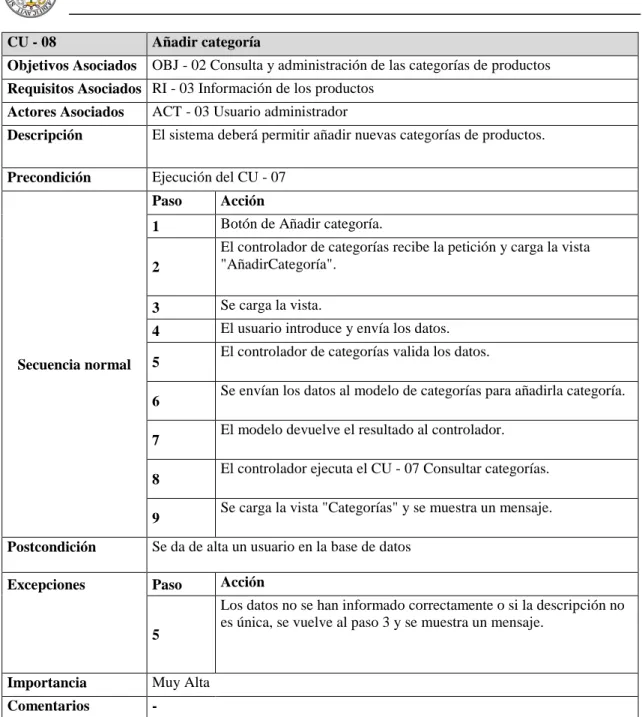 | CU - 08 | Añadir categoría | |
|---|---|---|
| Objetivos Asociados | OBJ - 02 Consulta y administración de las categorías de productos | |
| Requisitos Asociados | RI - 03 Información de los productos | |
| Actores Asociados | ACT - 03 Usuario administrador | |
| Descripción | El sistema deberá permitir añadir nuevas categorías de productos. | |
| Precondición | Ejecución del CU - 07 | |
| Secuencia normal | Paso | Acción |
| | 1 | Botón de Añadir categoría. |
| | 2 | El controlador de categorías recibe la petición y carga la vista "AñadirCategoría". |
| | 3 | Se carga la vista. |
| | 4 | El usuario introduce y envía los datos. |
| | 5 | El controlador de categorías valida los datos. |
| | 6 | Se envían los datos al modelo de categorías para añadirla categoría. |
| | 7 | El modelo devuelve el resultado al controlador. |
| | 8 | El controlador ejecuta el CU - 07 Consultar categorías. |
| | 9 | Se carga la vista "Categorías" y se muestra un mensaje. |
| Postcondición | Se da de alta un usuario en la base de datos | |
| Excepciones | Paso | Acción |
| | 5 | Los datos no se han informado correctamente o si la descripción no es única, se vuelve al paso 3 y se muestra un mensaje. |
| Importancia | Muy Alta | |
| Comentarios | - | |